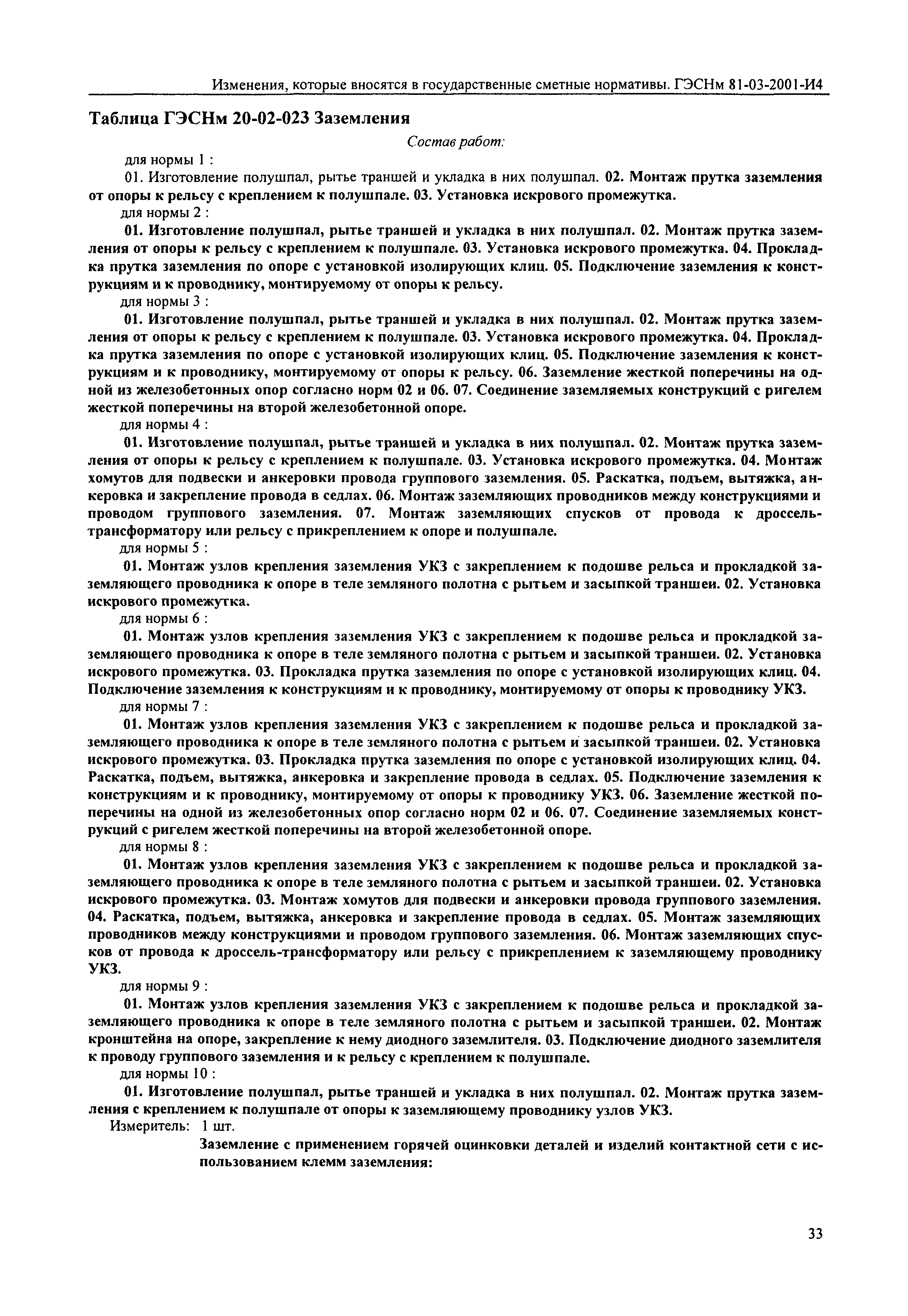 Изменения, которые вносятся в государственные сметные нормативы. ГЭСНм 81-03-2001-И4

Таблица ГЭСНм 20-02-023 Заземления

Состав работ:

для нормы 1 :

01. Изготовление полушпал, рытье траншей и укладка в них полушпал. 02. Монтаж прутка заземления от опоры к рельсу с креплением к полушпале. 03. Установка искрового промежутка.

для нормы 2 :

01. Изготовление полушпал, рытье траншей и укладка в них полушпал. 02. Монтаж прутка заземления от опоры к рельсу с креплением к полушпале. 03. Установка искрового промежутка. 04. Прокладка прутка заземления по опоре с установкой изолирующих клиц. 05. Подключение заземления к конструкциям и к проводнику, монтируемому от опоры к рельсу.

для нормы 3 :

01. Изготовление полушпал, рытье траншей и укладка в них полушпал. 02. Монтаж прутка заземления от опоры к рельсу с креплением к полушпале. 03. Установка искрового промежутка. 04. Прокладка прутка заземления по опоре с установкой изолирующих клиц. 05. Подключение заземления к конструкциям и к проводнику, монтируемому от опоры к рельсу. 06. Заземление жесткой поперечины на одной из железобетонных опор согласно норм 02 и 06. 07. Соединение заземляемых конструкций с ригелем жесткой поперечины на второй железобетонной опоре.

для нормы 4 :

01. Изготовление полушпал, рытье траншей и укладка в них полушпал. 02. Монтаж прутка заземления от опоры к рельсу с креплением к полушпале. 03. Установка искрового промежутка. 04. Монтаж хомутов для подвески и анкеровки провода группового заземления. 05. Раскатка, подъем, вытяжка, анкеровка и закрепление провода в седлах. 06. Монтаж заземляющих проводников между конструкциями и проводом группового заземления. 07. Монтаж заземляющих спусков от провода к дроссель-трансформатору или рельсу с прикреплением к опоре и полушпале.

для нормы 5 :

01. Монтаж узлов крепления заземления УКЗ с закреплением к подошве рельса и прокладкой заземляющего проводника к опоре в теле земляного полотна с рытьем и засыпкой траншеи. 02. Установка искрового промежутка.

для нормы 6 :

01. Монтаж узлов крепления заземления УКЗ с закреплением к подошве рельса и прокладкой заземляющего проводника к опоре в теле земляного полотна с рытьем и засыпкой траншеи. 02. Установка искрового промежутка. 03. Прокладка прутка заземления по опоре с установкой изолирующих клиц. 04. Подключение заземления к конструкциям и к проводнику, монтируемому от опоры к проводнику УКЗ.

для нормы 7 :

01. Монтаж узлов крепления заземления УКЗ с закреплением к подошве рельса и прокладкой заземляющего проводника к опоре в теле земляного полотна с рытьем и засыпкой траншеи. 02. Установка искрового промежутка. 03. Прокладка прутка заземления по опоре с установкой изолирующих клиц. 04. Раскатка, подъем, вытяжка, анкеровка и закрепление провода в седлах. 05. Подключение заземления к конструкциям и к проводнику, монтируемому от опоры к проводнику УКЗ. 06. Заземление жесткой поперечины на одной из железобетонных опор согласно норм 02 и 06. 07. Соединение заземляемых конструкций с ригелем жесткой поперечины на второй железобетонной опоре.

для нормы 8 :

01. Монтаж узлов крепления заземления УКЗ с закреплением к подошве рельса и прокладкой заземляющего проводника к опоре в теле земляного полотна с рытьем и засыпкой траншеи. 02. Установка искрового промежутка. 03. Монтаж хомутов для подвески и анкеровки провода группового заземления. 04. Раскатка, подъем, вытяжка, анкеровка и закрепление провода в седлах. 05. Монтаж заземляющих проводников между конструкциями и проводом группового заземления. 06. Монтаж заземляющих спусков от провода к дроссель-трансформатору или рельсу с прикреплением к заземляющему проводнику УКЗ.

для нормы 9 :

01. Монтаж узлов крепления заземления УКЗ с закреплением к подошве рельса и прокладкой заземляющего проводника к опоре в теле земляного полотна с рытьем и засыпкой траншеи. 02. Монтаж кронштейна на опоре, закрепление к нему диодного заземлителя. 03. Подключение диодного заземлителя к проводу группового заземления и к рельсу с креплением к полушпале.

для нормы 10 :

01. Изготовление полушпал, рытье траншей и укладка в них полушпал. 02. Монтаж прутка заземления с креплением к полушпале от опоры к заземляющему проводнику узлов УКЗ.

Измеритель: 1 шт.

Заземление с применением горячей оцинковки деталей и изделий контактной сети с использованием клемм заземления:

33